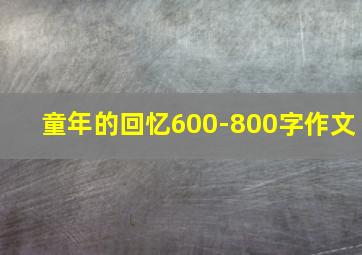 童年的回忆600-800字作文